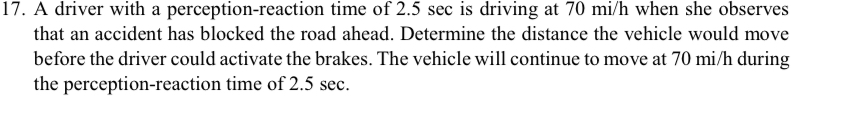 17. A driver with a perception-reaction time of 2.5 sec is driving at 70 mi/h when she observes that an accident has blocked the road ahead. Determine the distance the vehicle would move before the driver could activate the brakes. The vehicle will continue to move at 70 mi/h during the perception-reaction time of 2.5 sec.